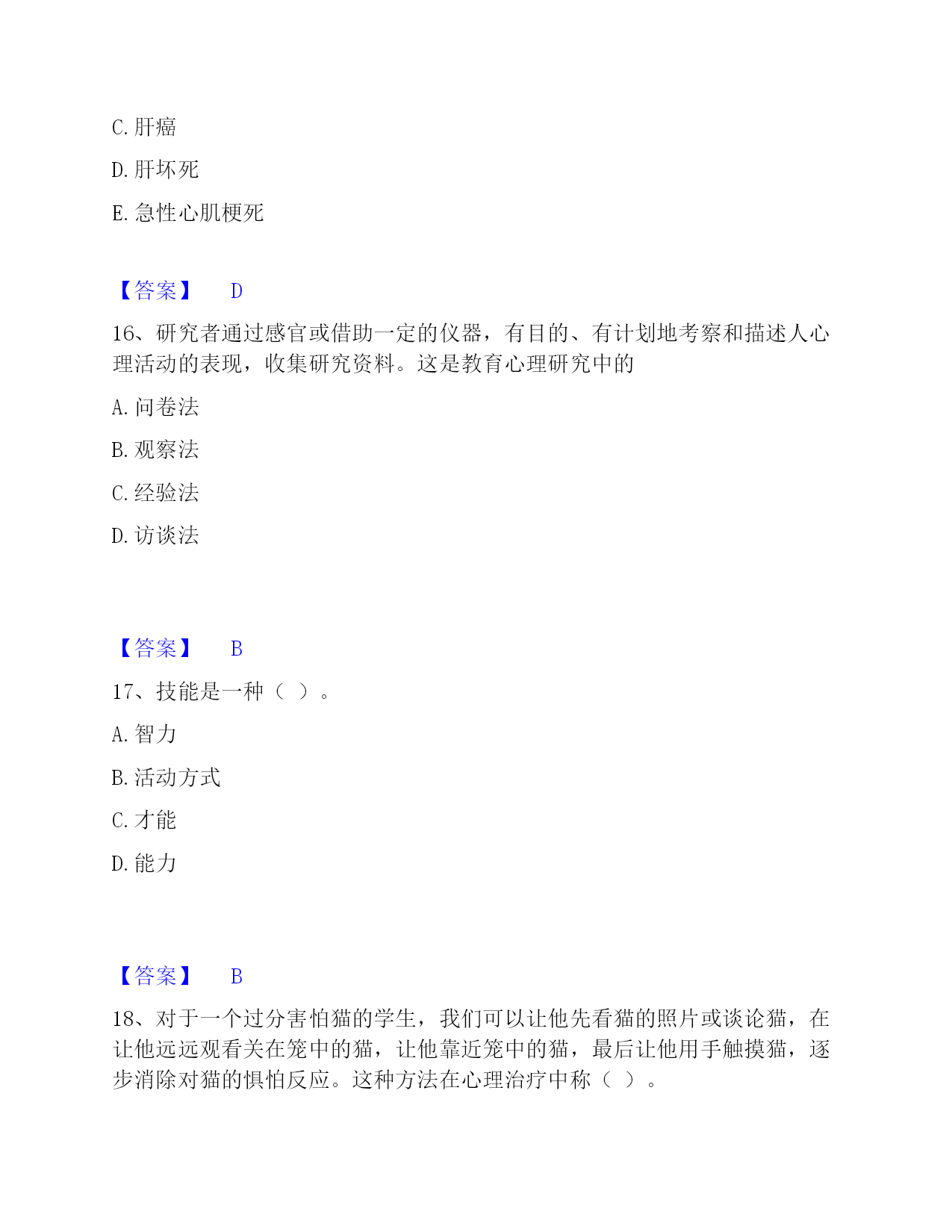 C. 肝癌

D. 肝坏死

E. 急性心肌梗死

【答案】 D

16、研究者通过感官或借助一定的仪器，有目的、有计划地考察和描述人心理活动的表现，收集研究资料。这是教育心理研究中的

A. 问卷法

B. 观察法

C. 经验法

D. 访谈法

【答案】 B

17、技能是一种（ ）。

A. 智力

B. 活动方式

C. 才能

D. 能力

【答案】 B

18、对于一个过分害怕猫的学生，我们可以让他先看猫的照片或谈论猫，在让他远远观看关在笼中的猫，让他靠近笼中的猫，最后让他用手触摸猫，逐步消除对猫的惧怕反应。这种方法在心理治疗中称（ ）。